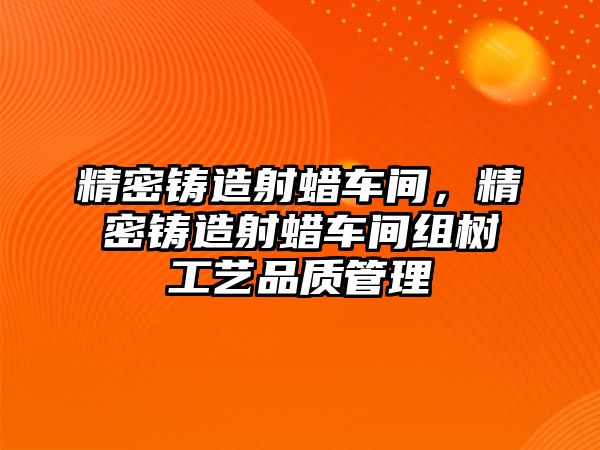 精密铸造射蜡车间，精密铸造射蜡车间组树工艺品质管理